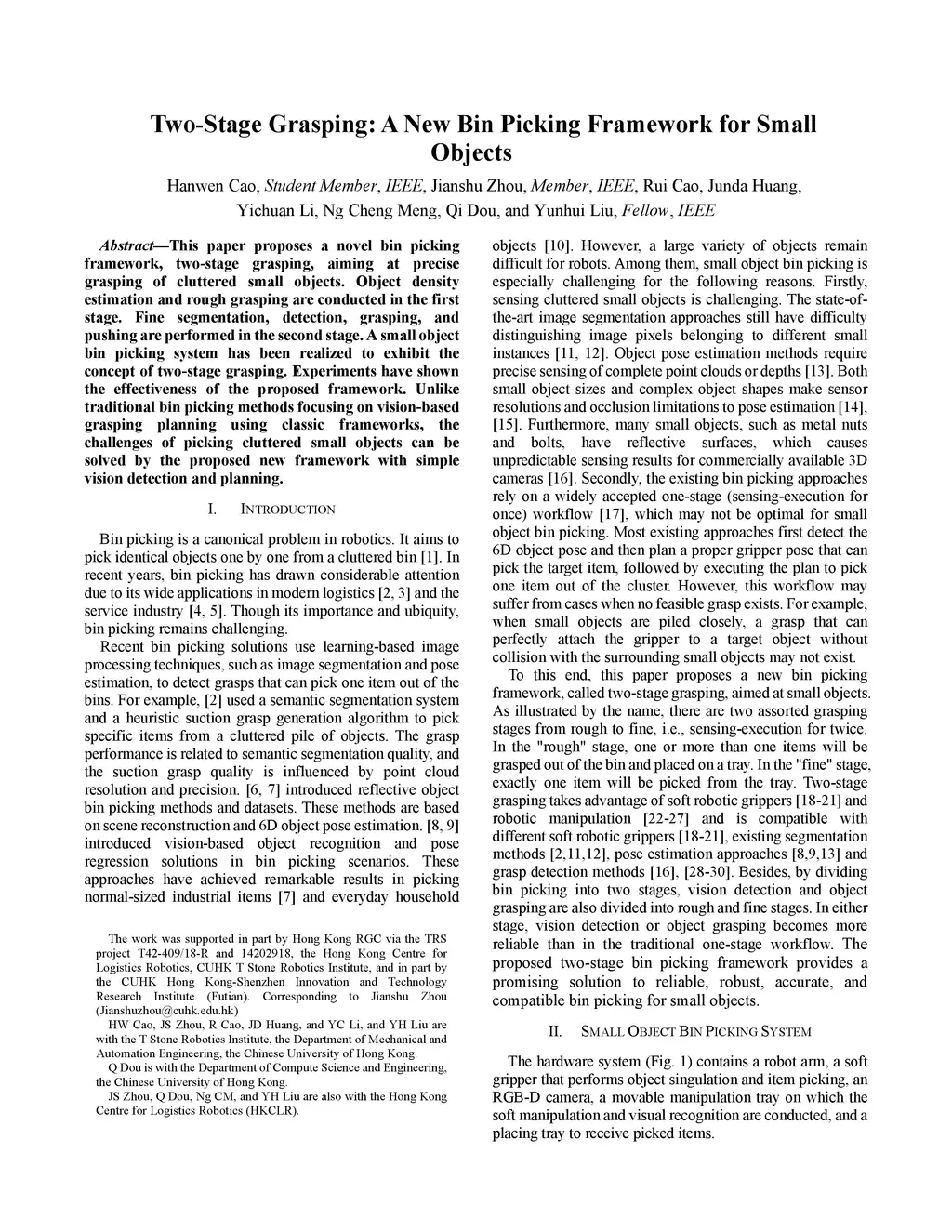 Two-Stage Grasping: A New Bin Picking Framework for Small Objects

Hanwen Cao, Student Member, IEEE, Jianshu Zhou, Member, IEEE, Rui Cao, Junda Huang, Yichuan Li, Ng Cheng Meng, Qi Dou, and Yunhui Liu, Fellow, IEEE

Abstract—This paper proposes a novel bin picking framework, two-stage grasping, aiming at precise grasping of cluttered small objects. Object density estimation and rough grasping are conducted in the first stage. Fine segmentation, detection, grasping, and pushing are performed in the second stage. A small object bin picking system has been realized to exhibit the concept of two-stage grasping. Experiments have shown the effectiveness of the proposed framework. Unlike traditional bin picking methods focusing on vision-based grasping planning using classic frameworks, the challenges of picking cluttered small objects can be solved by the proposed new framework with simple vision detection and planning.

I. INTRODUCTION

Bin picking is a canonical problem in robotics. It aims to pick identical objects one by one from a cluttered bin [1]. In recent years, bin picking has drawn considerable attention due to its wide applications in modern logistics [2, 3] and the service industry [4, 5]. Though its importance and ubiquity, bin picking remains challenging.

Recent bin picking solutions use learning-based image processing techniques, such as image segmentation and pose estimation, to detect grasps that can pick one item out of the bins. For example, [2] used a semantic segmentation system and a heuristic suction grasp generation algorithm to pick specific items from a cluttered pile of objects. The grasp performance is related to semantic segmentation quality, and the suction grasp quality is influenced by point cloud resolution and precision. [6, 7] introduced reflective object bin picking methods and datasets. These methods are based on scene reconstruction and 6D object pose estimation. [8, 9] introduced vision-based object recognition and pose regression solutions in bin picking scenarios. These approaches have achieved remarkable results in picking normal-sized industrial items [7] and everyday household

The work was supported in part by Hong Kong RGC via the TRS project T42-409/18-R and 14202918, the Hong Kong Centre for Logistics Robotics, CUHK T Stone Robotics Institute, and in part by the CUHK Hong Kong-Shenzhen Innovation and Technology Research Institute (Futian). Corresponding to Jianshu Zhou (Jianshuzhou@cuhk.edu.hk)

HW Cao, JS Zhou, R Cao, JD Huang, and YC Li, and YH Liu are with the T Stone Robotics Institute, the Department of Mechanical and Automation Engineering, the Chinese University of Hong Kong.

Q Dou is with the Department of Compute Science and Engineering, the Chinese University of Hong Kong.

JS Zhou, Q Dou, Ng CM, and YH Liu are also with the Hong Kong Centre for Logistics Robotics (HKCLR).

objects [10]. However, a large variety of objects remain difficult for robots. Among them, small object bin picking is especially challenging for the following reasons. Firstly, sensing cluttered small objects is challenging. The state-of-the-art image segmentation approaches still have difficulty distinguishing image pixels belonging to different small instances [11, 12]. Object pose estimation methods require precise sensing of complete point clouds or depths [13]. Both small object sizes and complex object shapes make sensor resolutions and occlusion limitations to pose estimation [14], [15]. Furthermore, many small objects, such as metal nuts and bolts, have reflective surfaces, which causes unpredictable sensing results for commercially available 3D cameras [16]. Secondly, the existing bin picking approaches rely on a widely accepted one-stage (sensing-execution for once) workflow [17], which may not be optimal for small object bin picking. Most existing approaches first detect the 6D object pose and then plan a proper gripper pose that can pick the target item, followed by executing the plan to pick one item out of the cluster. However, this workflow may suffer from cases when no feasible grasp exists. For example, when small objects are piled closely, a grasp that can perfectly attach the gripper to a target object without collision with the surrounding small objects may not exist.

To this end, this paper proposes a new bin picking framework, called two-stage grasping, aimed at small objects. As illustrated by the name, there are two assorted grasping stages from rough to fine, i.e., sensing-execution for twice. In the "rough" stage, one or more than one items will be grasped out of the bin and placed on a tray. In the "fine" stage, exactly one item will be picked from the tray. Two-stage grasping takes advantage of soft robotic grippers [18-21] and robotic manipulation [22-27] and is compatible with different soft robotic grippers [18-21], existing segmentation methods [2,11,12], pose estimation approaches [8,9,13] and grasp detection methods [16], [28-30]. Besides, by dividing bin picking into two stages, vision detection and object grasping are also divided into rough and fine stages. In either stage, vision detection or object grasping becomes more reliable than in the traditional one-stage workflow. The proposed two-stage bin picking framework provides a promising solution to reliable, robust, accurate, and compatible bin picking for small objects.

II. SMALL OBJECT BIN PICKING SYSTEM

The hardware system (Fig. 1) contains a robot arm, a soft gripper that performs object singulation and item picking, an RGB-D camera, a movable manipulation tray on which the soft manipulation and visual recognition are conducted, and a placing tray to receive picked items.